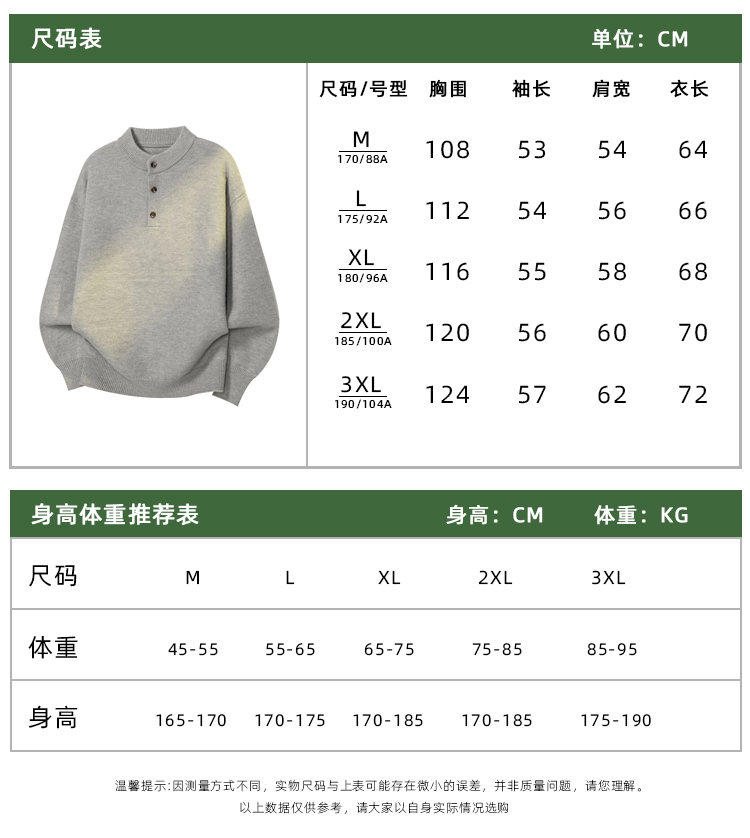 尺码表　单位：CM

| 尺码/号型 | 胸围 | 袖长 | 肩宽 | 衣长 |
|---|---|---|---|---|
| M 170/88A | 108 | 53 | 54 | 64 |
| L 175/92A | 112 | 54 | 56 | 66 |
| XL 180/96A | 116 | 55 | 58 | 68 |
| 2XL 185/100A | 120 | 56 | 60 | 70 |
| 3XL 190/104A | 124 | 57 | 62 | 72 |

身高体重推荐表　身高：CM　体重：KG

| 尺码 | M | L | XL | 2XL | 3XL |
|---|---|---|---|---|---|
| 体重 | 45-55 | 55-65 | 65-75 | 75-85 | 85-95 |
| 身高 | 165-170 | 170-175 | 170-185 | 170-185 | 175-190 |

温馨提示:因测量方式不同，实物尺码与上表可能存在微小的误差，并非质量问题，请您理解。
以上数据仅供参考，请大家以自身实际情况选购